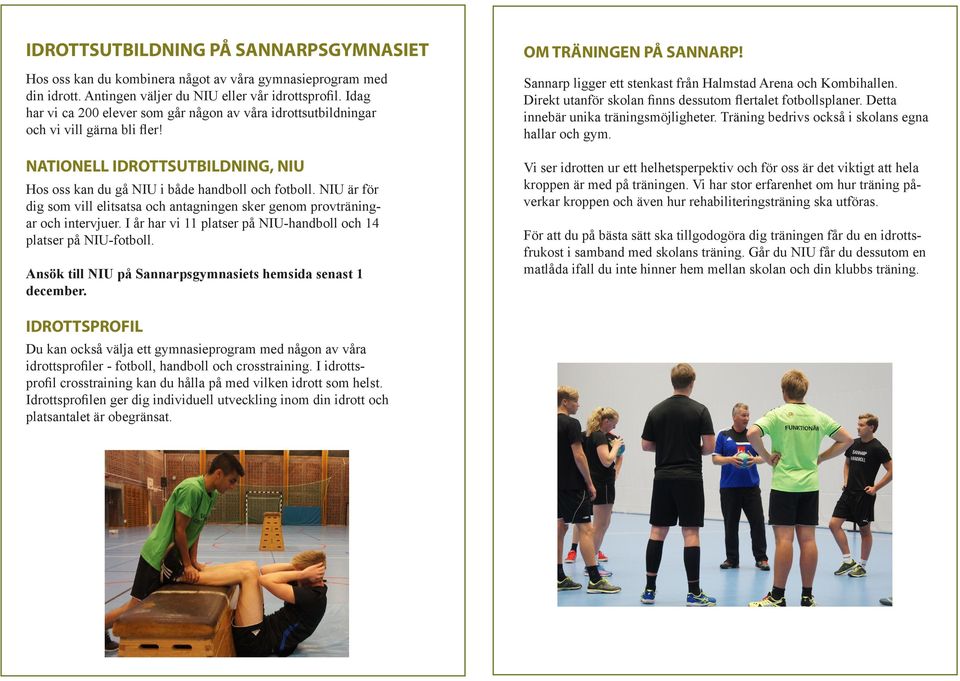 IDROTTSUTBILDNING PÅ SANNARPSGYMNASIET

Hos oss kan du kombinera något av våra gymnasieprogram med din idrott. Antingen väljer du NIU eller vår idrottsprofil. Idag har vi ca 200 elever som går någon av våra idrottsutbildningar och vi vill gärna bli fler!

NATIONELL IDROTTSUTBILDNING, NIU

Hos oss kan du gå NIU i både handboll och fotboll. NIU är för dig som vill elitsatsa och antagningen sker genom provträningar och intervjuer. I år har vi 11 platser på NIU-handboll och 14 platser på NIU-fotboll.

Ansök till NIU på Sannarpsgymnasiets hemsida senast 1 december.

IDROTTSPROFIL

Du kan också välja ett gymnasieprogram med någon av våra idrottsprofiler - fotboll, handboll och crosstraining. I idrottsprofil crosstraining kan du hålla på med vilken idrott som helst. Idrottsprofilen ger dig individuell utveckling inom din idrott och platsantalet är obegränsat.

OM TRÄNINGEN PÅ SANNARP!

Sannarp ligger ett stenkast från Halmstad Arena och Kombihallen. Direkt utanför skolan finns dessutom flertalet fotbollsplaner. Detta innebär unika träningsmöjligheter. Träning bedrivs också i skolans egna hallar och gym.

Vi ser idrotten ur ett helhetsperpektiv och för oss är det viktigt att hela kroppen är med på träningen. Vi har stor erfarenhet om hur träning påverkar kroppen och även hur rehabiliteringsträning ska utföras.

För att du på bästa sätt ska tillgodogöra dig träningen får du en idrottsfrukost i samband med skolans träning. Går du NIU får du dessutom en matlåda ifall du inte hinner hem mellan skolan och din klubbs träning.

FUNKTIONÄR

SANNARP HANDBOLL